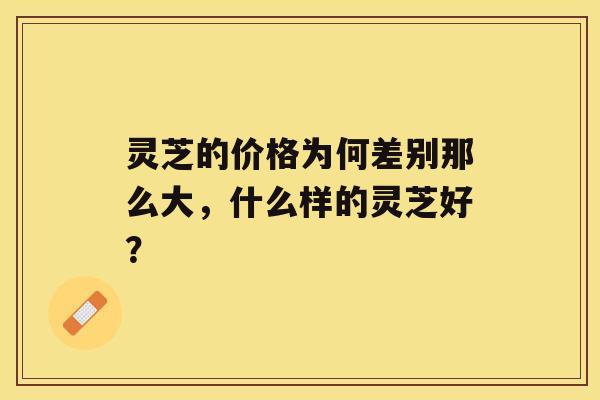 灵芝的价格为何差别那么大，什么样的灵芝好？